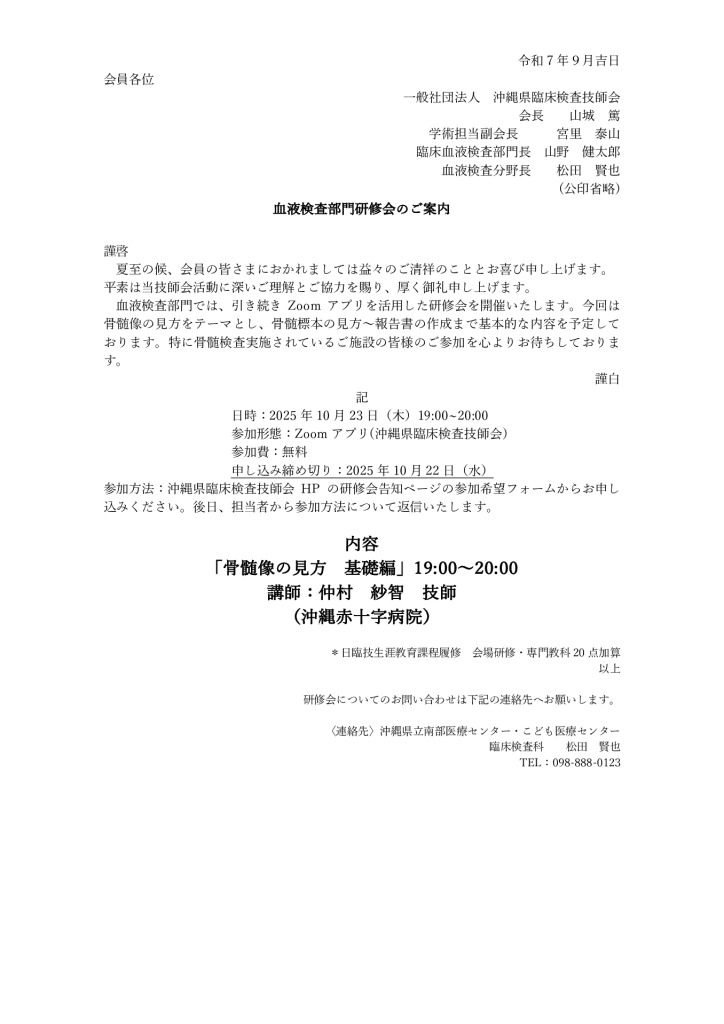 令和７年９月吉日

会員各位

一般社団法人　沖縄県臨床検査技師会
会長　　山城　篤
学術担当副会長　　　宮里　泰山
臨床血液検査部門長　山野　健太郎
血液検査分野長　　松田　賢也
（公印省略）

血液検査部門研修会のご案内

謹啓
夏至の候、会員の皆さまにおかれましては益々のご清祥のこととお喜び申し上げます。平素は当技師会活動に深いご理解とご協力を賜り、厚く御礼申し上げます。
血液検査部門では、引き続き Zoom アプリを活用した研修会を開催いたします。今回は骨髄像の見方をテーマとし、骨髄標本の見方～報告書の作成まで基本的な内容を予定しております。特に骨髄検査実施されているご施設の皆様のご参加を心よりお待ちしております。
謹白

記
日時：2025 年 10 月 23 日（木）19:00~20:00
参加形態：Zoom アプリ（沖縄県臨床検査技師会）
参加費：無料
申し込み締め切り：2025 年 10 月 22 日（水）
参加方法：沖縄県臨床検査技師会 HP の研修会告知ページの参加希望フォームからお申し込みください。後日、担当者から参加方法について返信いたします。

内容
「骨髄像の見方　基礎編」19:00～20:00
講師：仲村　紗智　技師
（沖縄赤十字病院）

＊日臨技生涯教育課程履修　会場研修・専門教科 20 点加算
以上

研修会についてのお問い合わせは下記の連絡先へお願いします。

〈連絡先〉沖縄県立南部医療センター・こども医療センター
臨床検査科　　松田　賢也
TEL：098-888-0123